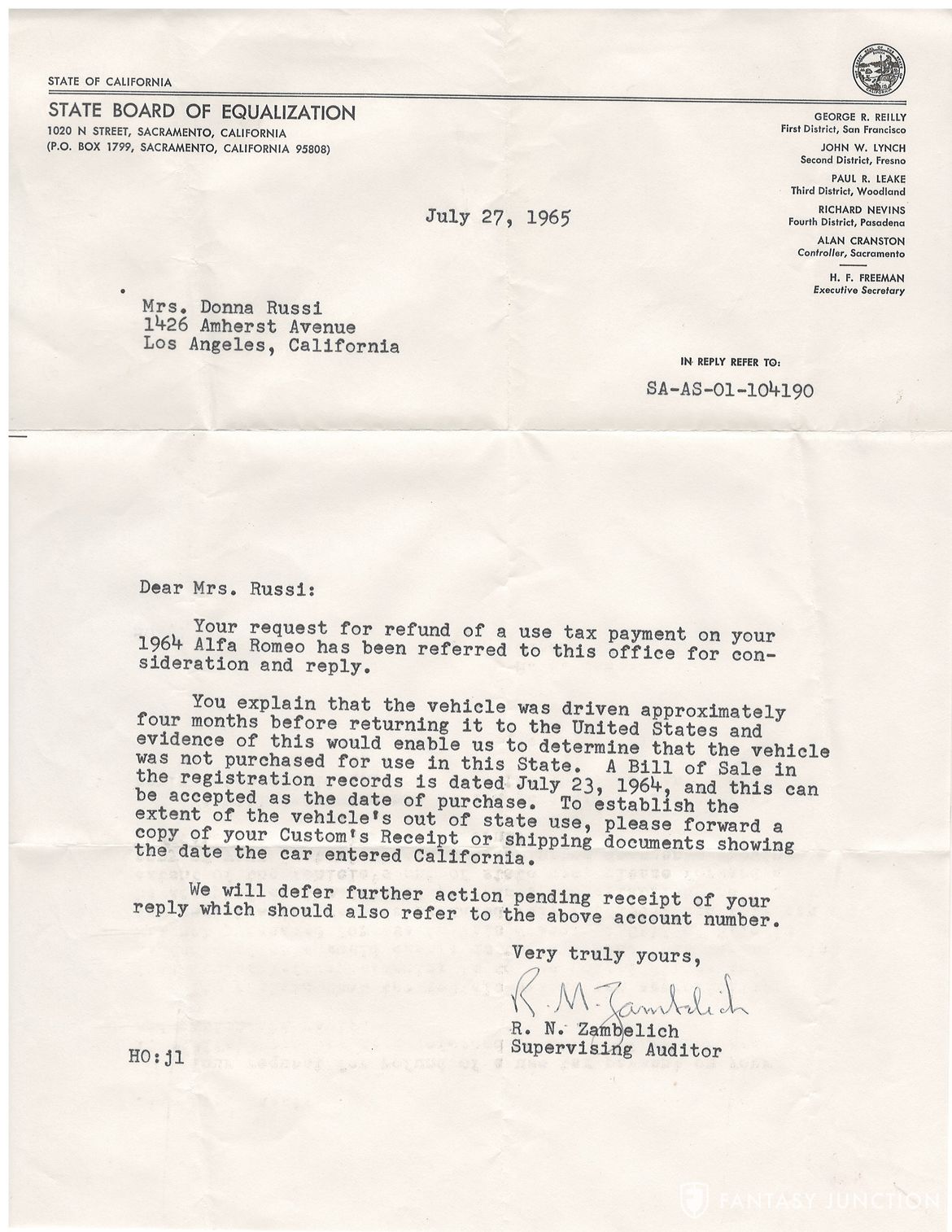 STATE OF CALIFORNIA
STATE BOARD OF EQUALIZATION
1020 N STREET, SACRAMENTO, CALIFORNIA
(P.O. BOX 1799, SACRAMENTO, CALIFORNIA 95808)

GEORGE R. REILLY
First District, San Francisco
JOHN W. LYNCH
Second District, Fresno
PAUL R. LEAKE
Third District, Woodland
RICHARD NEVINS
Fourth District, Pasadena
ALAN CRANSTON
Controller, Sacramento
H. F. FREEMAN
Executive Secretary

July 27, 1965

Mrs. Donna Russi
1426 Amherst Avenue
Los Angeles, California

IN REPLY REFER TO:
SA-AS-01-104190

Dear Mrs. Russi:

Your request for refund of a use tax payment on your 1964 Alfa Romeo has been referred to this office for consideration and reply.

You explain that the vehicle was driven approximately four months before returning it to the United States and evidence of this would enable us to determine that the vehicle was not purchased for use in this State. A Bill of Sale in the registration records is dated July 23, 1964, and this can be accepted as the date of purchase. To establish the extent of the vehicle's out of state use, please forward a copy of your Custom's Receipt or shipping documents showing the date the car entered California.

We will defer further action pending receipt of your reply which should also refer to the above account number.

Very truly yours,
R. N. Zambelich
R. N. Zambelich
Supervising Auditor

HO:jl

FANTASY JUNCTION